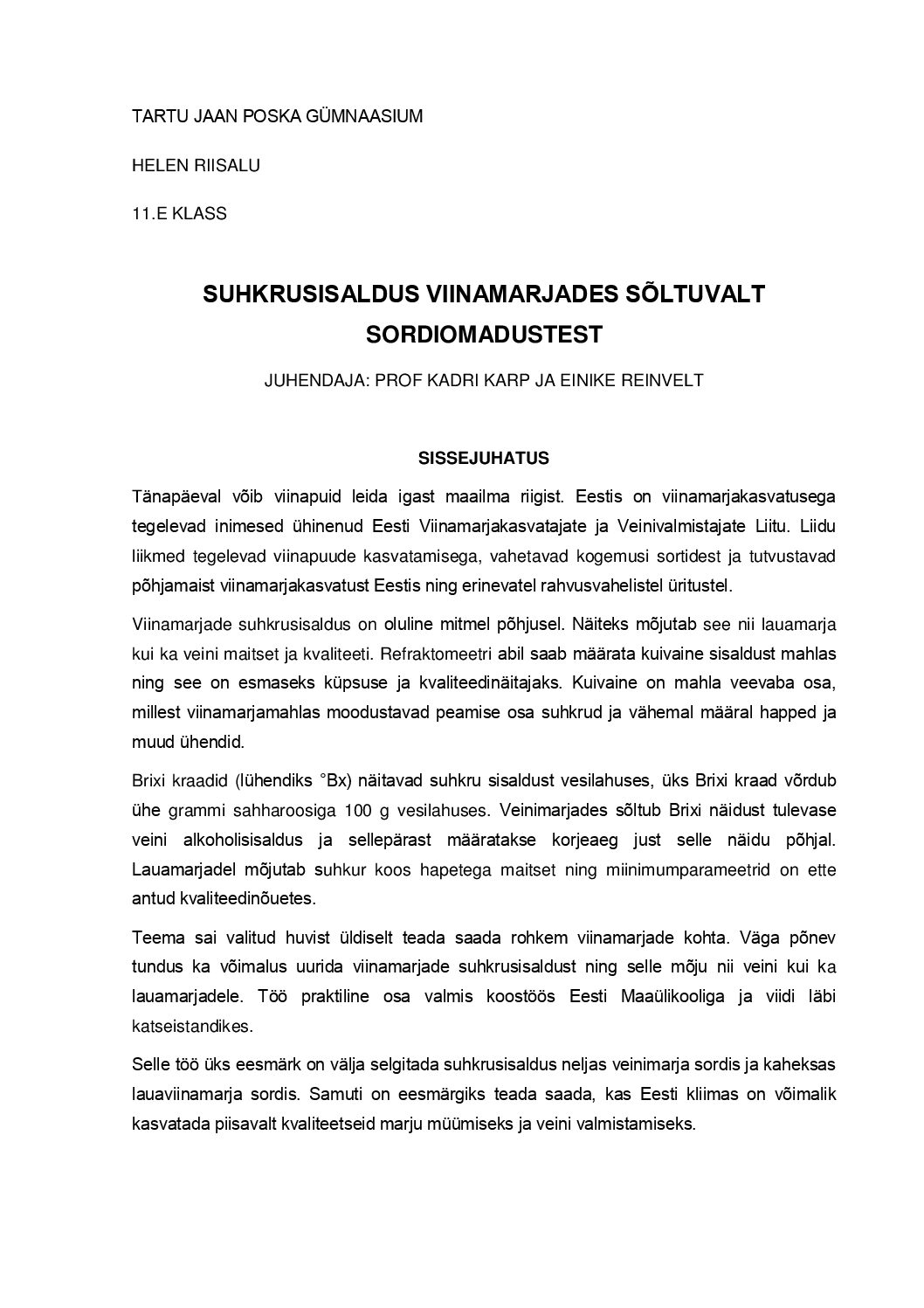 TARTU JAAN POSKA GÜMNAASIUM

HELEN RIISALU

11.E KLASS

SUHKRUSISALDUS VIINAMARJADES SÕLTUVALT SORDIOMADUSTEST

JUHENDAJA: PROF KADRI KARP JA EINIKE REINVELT

SISSEJUHATUS

Tänapäeval võib viinapuid leida igast maailma riigist. Eestis on viinamarjakasvatusega tegelevad inimesed ühinenud Eesti Viinamarjakasvatajate ja Veinivalmistajate Liitu. Liidu liikmed tegelevad viinapuude kasvatamisega, vahetavad kogemusi sortidest ja tutvustavad põhjamaist viinamarjakasvatust Eestis ning erinevatel rahvusvahelistel üritustel.

Viinamarjade suhkrusisaldus on oluline mitmel põhjusel. Näiteks mõjutab see nii lauamarja kui ka veini maitset ja kvaliteeti. Refraktomeetri abil saab määrata kuivaine sisaldust mahlas ning see on esmaseks küpsuse ja kvaliteedinäitajaks. Kuivaine on mahla veevaba osa, millest viinamarjamahlas moodustavad peamise osa suhkrud ja vähemal määral happed ja muud ühendid.

Brixi kraadid (lühendiks °Bx) näitavad suhkru sisaldust vesilahuses, üks Brixi kraad võrdub ühe grammi sahharoosiga 100 g vesilahuses. Veinimarjades sõltub Brixi näidust tulevase veini alkoholisisaldus ja sellepärast määratakse korjeaeg just selle näidu põhjal. Lauamarjadel mõjutab suhkur koos hapetega maitset ning miinimumparameetrid on ette antud kvaliteedinõuetes.

Teema sai valitud huvist üldiselt teada saada rohkem viinamarjade kohta. Väga põnev tundus ka võimalus uurida viinamarjade suhkrusisaldust ning selle mõju nii veini kui ka lauamarjadele. Töö praktiline osa valmis koostöös Eesti Maaülikooliga ja viidi läbi katseistandikes.

Selle töö üks eesmärk on välja selgitada suhkrusisaldus neljas veinimarja sordis ja kaheksas lauaviinamarja sordis. Samuti on eesmärgiks teada saada, kas Eesti kliimas on võimalik kasvatada piisavalt kvaliteetseid marju müümiseks ja veini valmistamiseks.